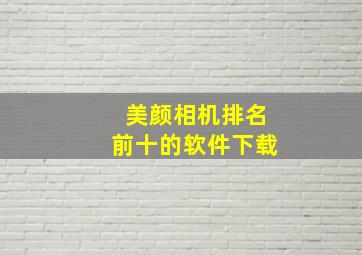 美颜相机排名
前十的软件下载